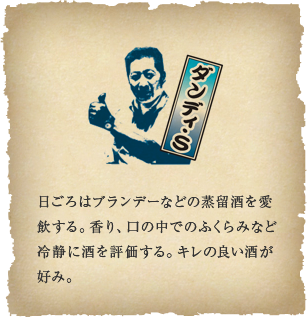 ダンディ・S

日ごろはブランデーなどの蒸留酒を愛飲する。香り、口の中でのふくらみなど冷静に酒を評価する。キレの良い酒が好み。